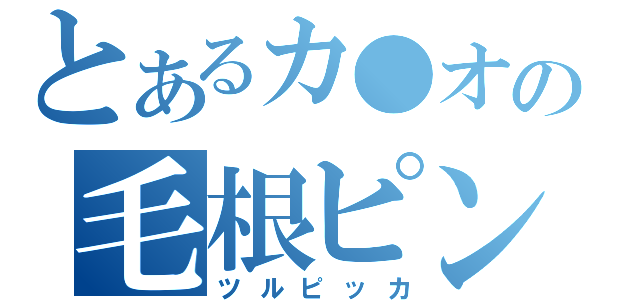 とあるカ●オの
毛根ピン
ツルピッカ